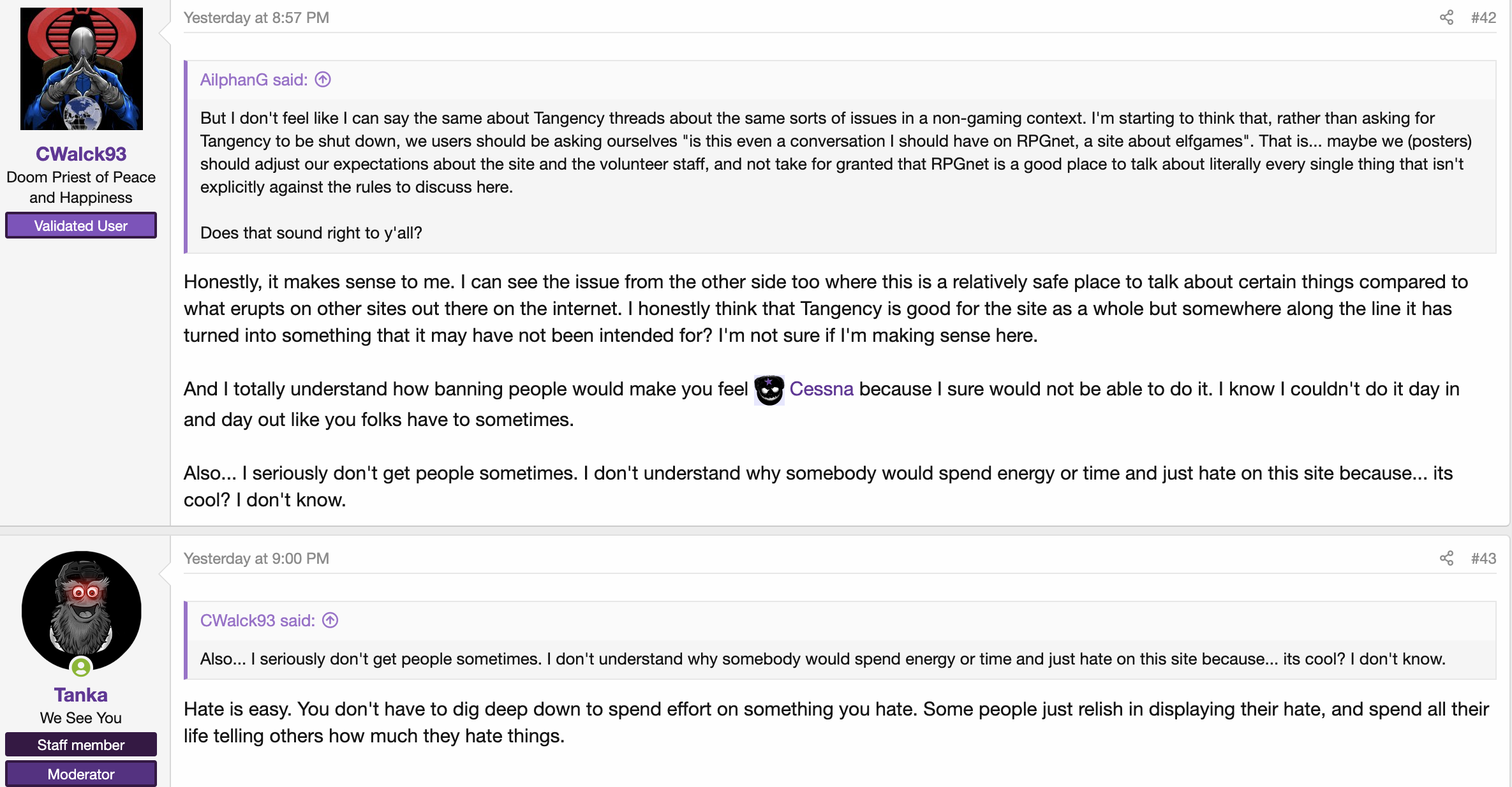 CWalck93
Doom Priest of Peace and Happiness
Validated User

Yesterday at 8:57 PM

#42

AilphanG said:

But I don't feel like I can say the same about Tangency threads about the same sorts of issues in a non-gaming context. I'm starting to think that, rather than asking for Tangency to be shut down, we users should be asking ourselves "is this even a conversation I should have on RPGnet, a site about elfgames". That is... maybe we (posters) should adjust our expectations about the site and the volunteer staff, and not take for granted that RPGnet is a good place to talk about literally every single thing that isn't explicitly against the rules to discuss here.

Does that sound right to y'all?

Honestly, it makes sense to me. I can see the issue from the other side too where this is a relatively safe place to talk about certain things compared to what erupts on other sites out there on the internet. I honestly think that Tangency is good for the site as a whole but somewhere along the line it has turned into something that it may have not been intended for? I'm not sure if I'm making sense here.

And I totally understand how banning people would make you feel Cessna because I sure would not be able to do it. I know I couldn't do it day in and day out like you folks have to sometimes.

Also... I seriously don't get people sometimes. I don't understand why somebody would spend energy or time and just hate on this site because... its cool? I don't know.

Tanka
We See You
Staff member
Moderator

Yesterday at 9:00 PM

#43

CWalck93 said:

Also... I seriously don't get people sometimes. I don't understand why somebody would spend energy or time and just hate on this site because... its cool? I don't know.

Hate is easy. You don't have to dig deep down to spend effort on something you hate. Some people just relish in displaying their hate, and spend all their life telling others how much they hate things.